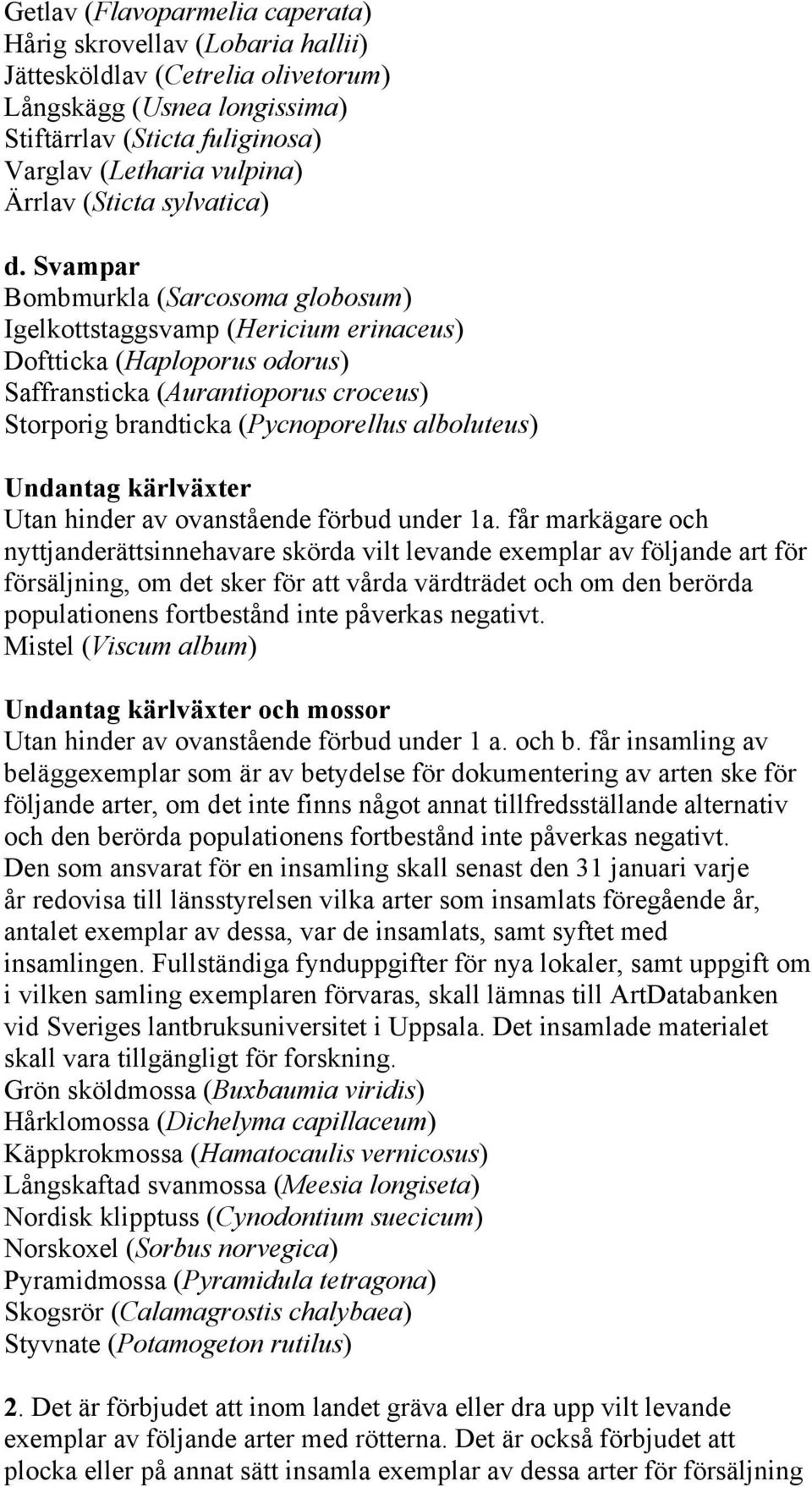 Getlav (Flavoparmelia caperata)
Hårig skrovellav (Lobaria hallii)
Jättesköldlav (Cetrelia olivetorum)
Långskägg (Usnea longissima)
Stiftärrlav (Sticta fuliginosa)
Varglav (Letharia vulpina)
Ärrlav (Sticta sylvatica)

d. Svampar
Bombmurkla (Sarcosoma globosum)
Igelkottstaggsvamp (Hericium erinaceus)
Doftticka (Haploporus odorus)
Saffransticka (Aurantioporus croceus)
Storporig brandticka (Pycnoporellus alboluteus)

Undantag kärlväxter
Utan hinder av ovanstående förbud under 1a. får markägare och nyttjanderättsinnehavare skörda vilt levande exemplar av följande art för försäljning, om det sker för att vårda värdträdet och om den berörda populationens fortbestånd inte påverkas negativt.
Mistel (Viscum album)

Undantag kärlväxter och mossor
Utan hinder av ovanstående förbud under 1 a. och b. får insamling av beläggexemplar som är av betydelse för dokumentering av arten ske för följande arter, om det inte finns något annat tillfredsställande alternativ och den berörda populationens fortbestånd inte påverkas negativt.
Den som ansvarat för en insamling skall senast den 31 januari varje år redovisa till länsstyrelsen vilka arter som insamlats föregående år, antalet exemplar av dessa, var de insamlats, samt syftet med insamlingen. Fullständiga fynduppgifter för nya lokaler, samt uppgift om i vilken samling exemplaren förvaras, skall lämnas till ArtDatabanken vid Sveriges lantbruksuniversitet i Uppsala. Det insamlade materialet skall vara tillgängligt för forskning.
Grön sköldmossa (Buxbaumia viridis)
Hårklomossa (Dichelyma capillaceum)
Käppkrokmossa (Hamatocaulis vernicosus)
Långskaftad svanmossa (Meesia longiseta)
Nordisk klipptuss (Cynodontium suecicum)
Norskoxel (Sorbus norvegica)
Pyramidmossa (Pyramidula tetragona)
Skogsrör (Calamagrostis chalybaea)
Styvnate (Potamogeton rutilus)

2. Det är förbjudet att inom landet gräva eller dra upp vilt levande exemplar av följande arter med rötterna. Det är också förbjudet att plocka eller på annat sätt insamla exemplar av dessa arter för försäljning